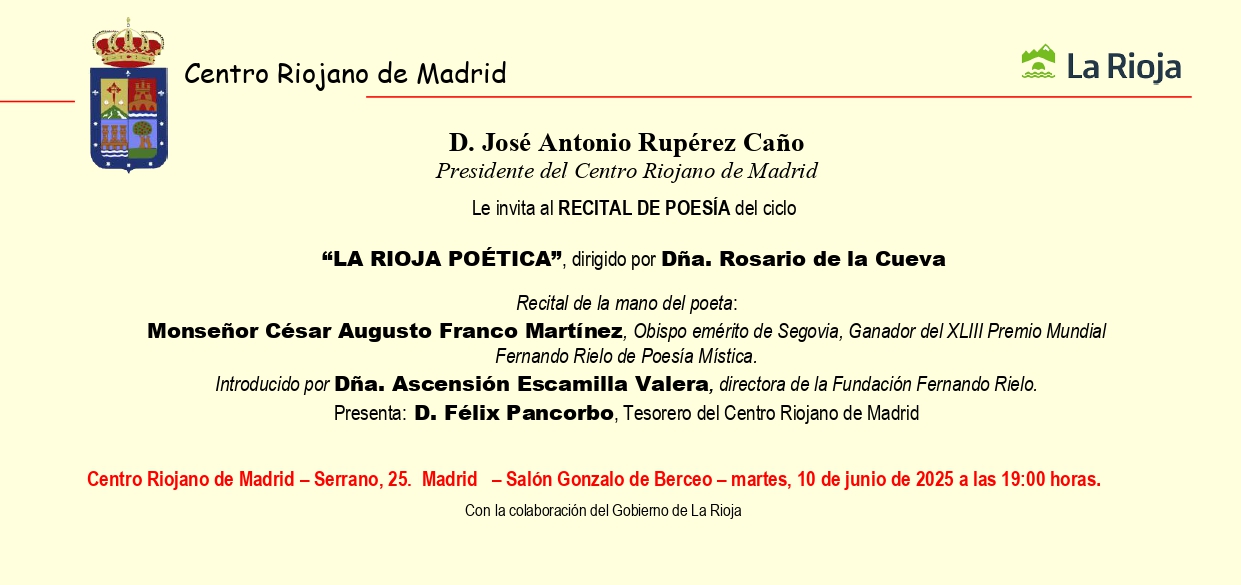 Centro Riojano de Madrid

La Rioja

D. José Antonio Rupérez Caño
Presidente del Centro Riojano de Madrid

Le invita al RECITAL DE POESÍA del ciclo

“LA RIOJA POÉTICA”, dirigido por Dña. Rosario de la Cueva

Recital de la mano del poeta:
Monseñor César Augusto Franco Martínez, Obispo emérito de Segovia, Ganador del XLIII Premio Mundial Fernando Rielo de Poesía Mística.
Introducido por Dña. Ascensión Escamilla Valera, directora de la Fundación Fernando Rielo.
Presenta: D. Félix Pancorbo, Tesorero del Centro Riojano de Madrid

Centro Riojano de Madrid – Serrano, 25. Madrid – Salón Gonzalo de Berceo – martes, 10 de junio de 2025 a las 19:00 horas.

Con la colaboración del Gobierno de La Rioja